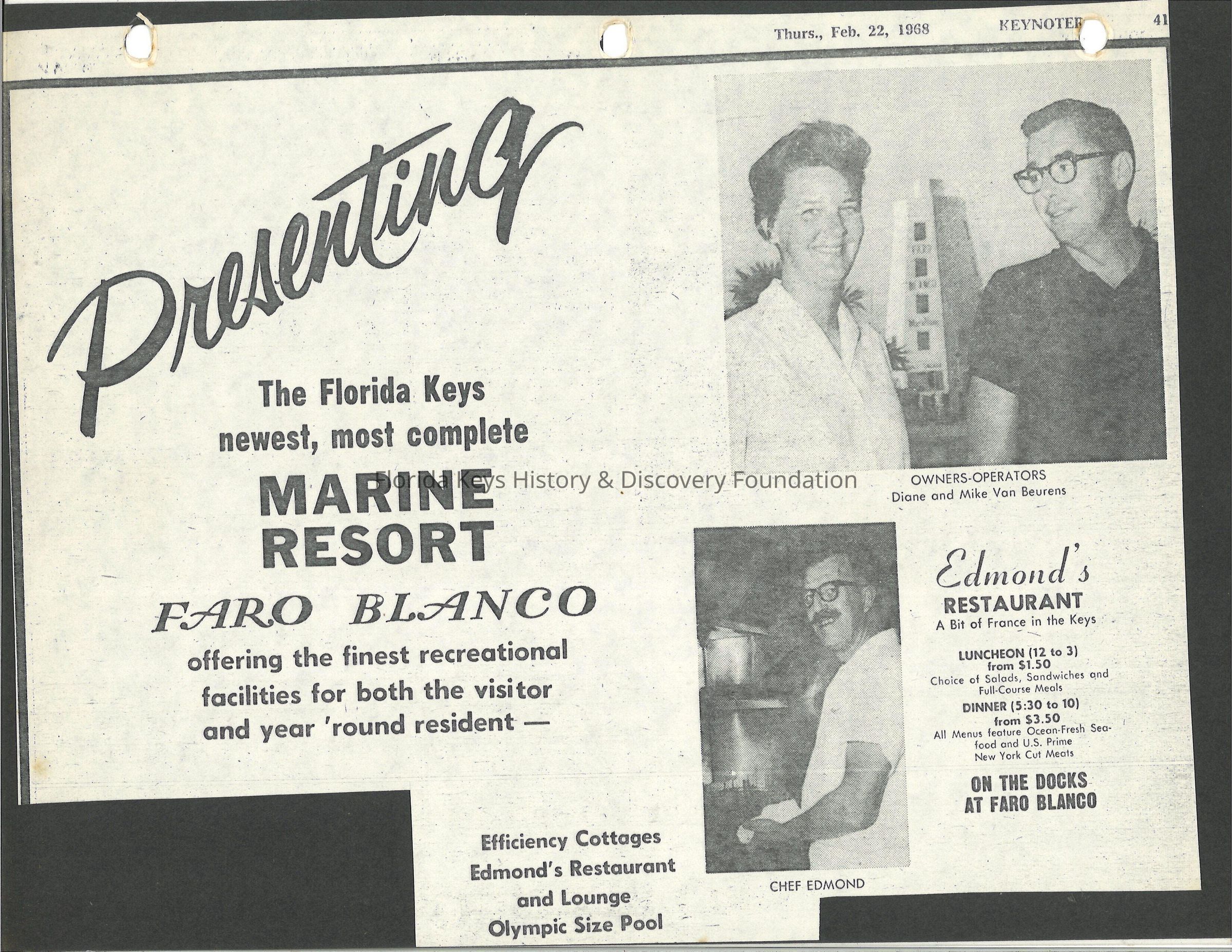 Thurs., Feb. 22, 1968 KEYNOTER 41

Presenting

The Florida Keys newest, most complete

MARINE RESORT

FARO BLANCO

offering the finest recreational facilities for both the visitor and year 'round resident —

Efficiency Cottages
Edmond's Restaurant and Lounge
Olympic Size Pool

OWNERS-OPERATORS
Diane and Mike Van Beurens

CHEF EDMOND

Edmond's
RESTAURANT
A Bit of France in the Keys

LUNCHEON (12 to 3)
from $1.50
Choice of Salads, Sandwiches and Full-Course Meals

DINNER (5:30 to 10)
from $3.50
All Menus feature Ocean-Fresh Seafood and U.S. Prime New York Cut Meats

ON THE DOCKS
AT FARO BLANCO

Florida Keys History & Discovery Foundation